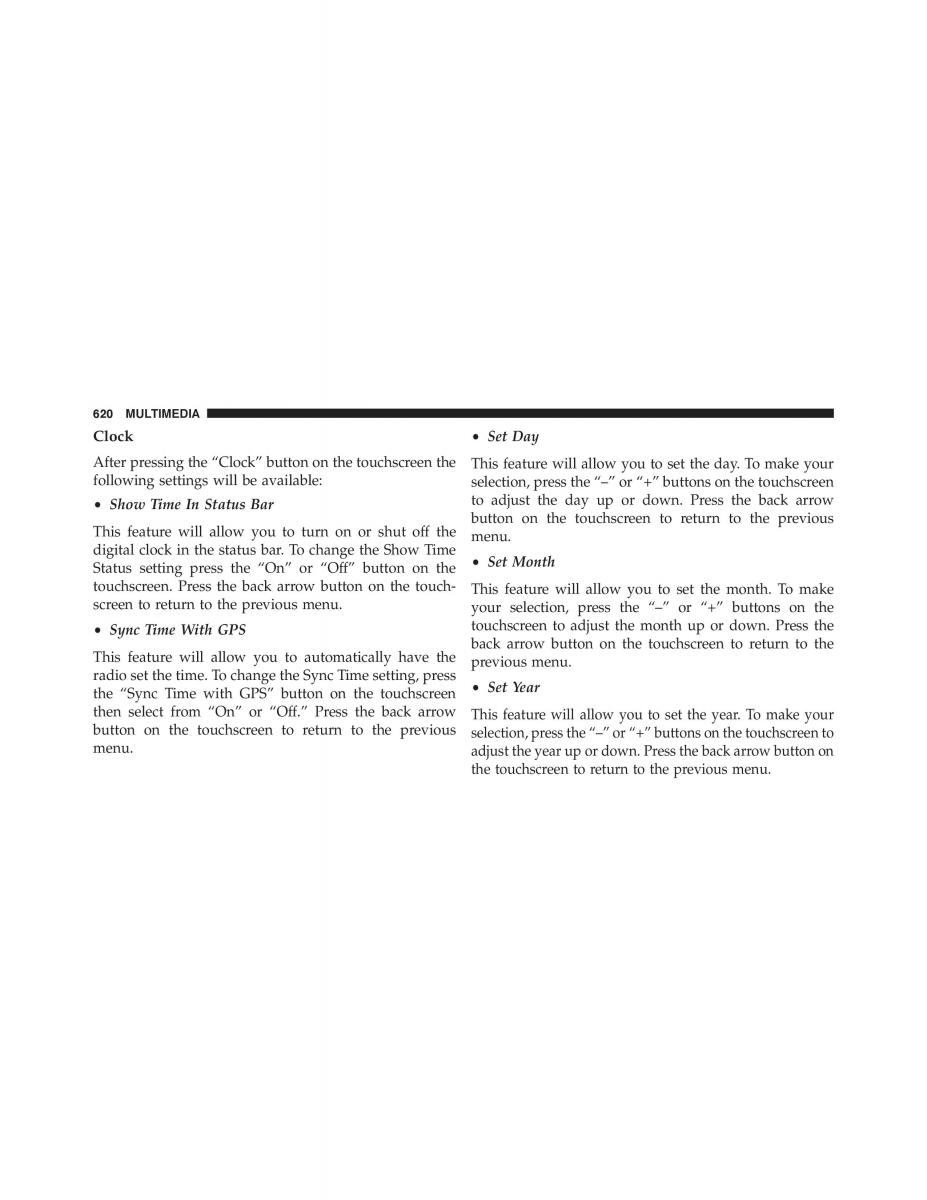 620 MULTIMEDIA

Clock

After pressing the “Clock” button on the touchscreen the following settings will be available:

• Show Time In Status Bar

This feature will allow you to turn on or shut off the digital clock in the status bar. To change the Show Time Status setting press the “On” or “Off” button on the touchscreen. Press the back arrow button on the touchscreen to return to the previous menu.

• Sync Time With GPS

This feature will allow you to automatically have the radio set the time. To change the Sync Time setting, press the “Sync Time with GPS” button on the touchscreen then select from “On” or “Off.” Press the back arrow button on the touchscreen to return to the previous menu.

• Set Day

This feature will allow you to set the day. To make your selection, press the “–” or “+” buttons on the touchscreen to adjust the day up or down. Press the back arrow button on the touchscreen to return to the previous menu.

• Set Month

This feature will allow you to set the month. To make your selection, press the “–” or “+” buttons on the touchscreen to adjust the month up or down. Press the back arrow button on the touchscreen to return to the previous menu.

• Set Year

This feature will allow you to set the year. To make your selection, press the “–” or “+” buttons on the touchscreen to adjust the year up or down. Press the back arrow button on the touchscreen to return to the previous menu.